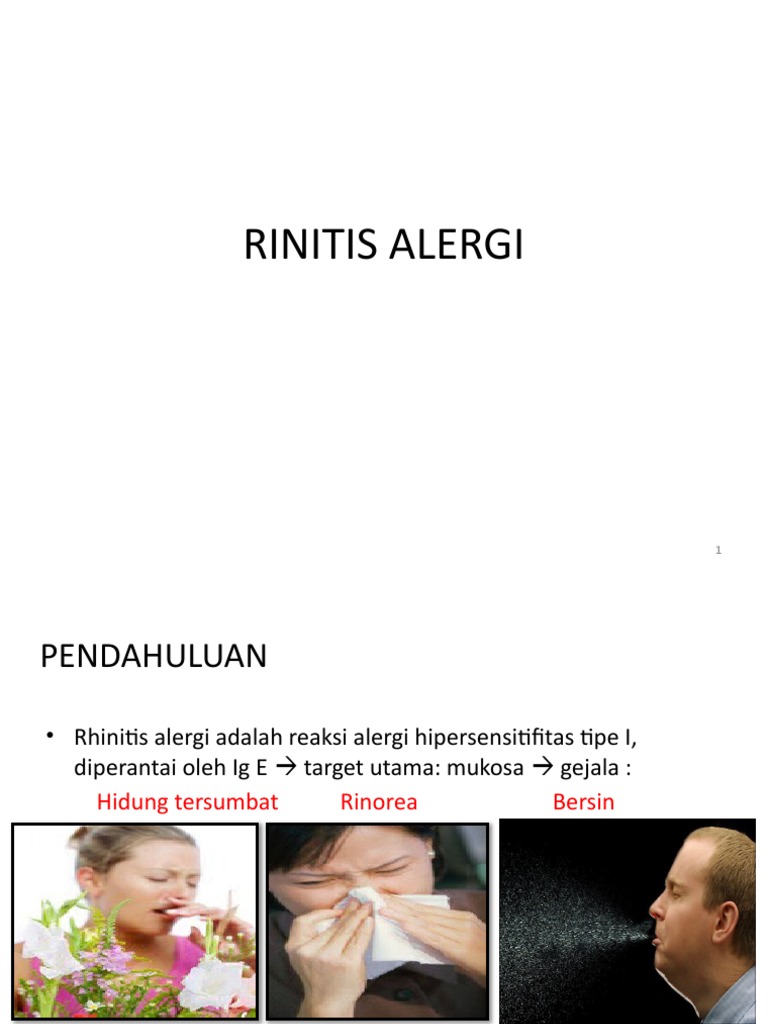 RINITIS ALERGI

1

PENDAHULUAN

• Rhinitis alergi adalah reaksi alergi hipersensitifitas tipe I, diperantai oleh Ig E → target utama: mukosa → gejala :

Hidung tersumbat

Rinorea

Bersin